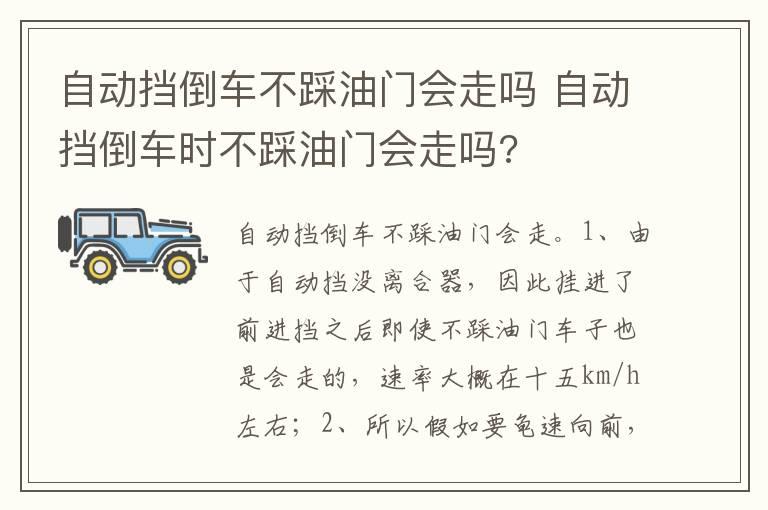 自动挡倒车不踩油门会走吗 自动挡倒车时不踩油门会走吗?

自动挡倒车不踩油门会走。1、由于自动挡没离合器，因此挂进了前进挡之后即使不踩油门车子也是会走的，速率大概在十五km/h左右；2、所以假如要龟速向前，